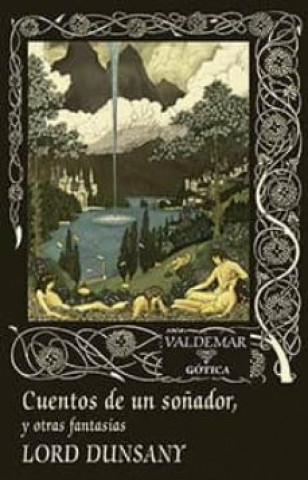 VALDEMAR
GÓTICA

Cuentos de un soñador,
y otras fantasías
LORD DUNSANY